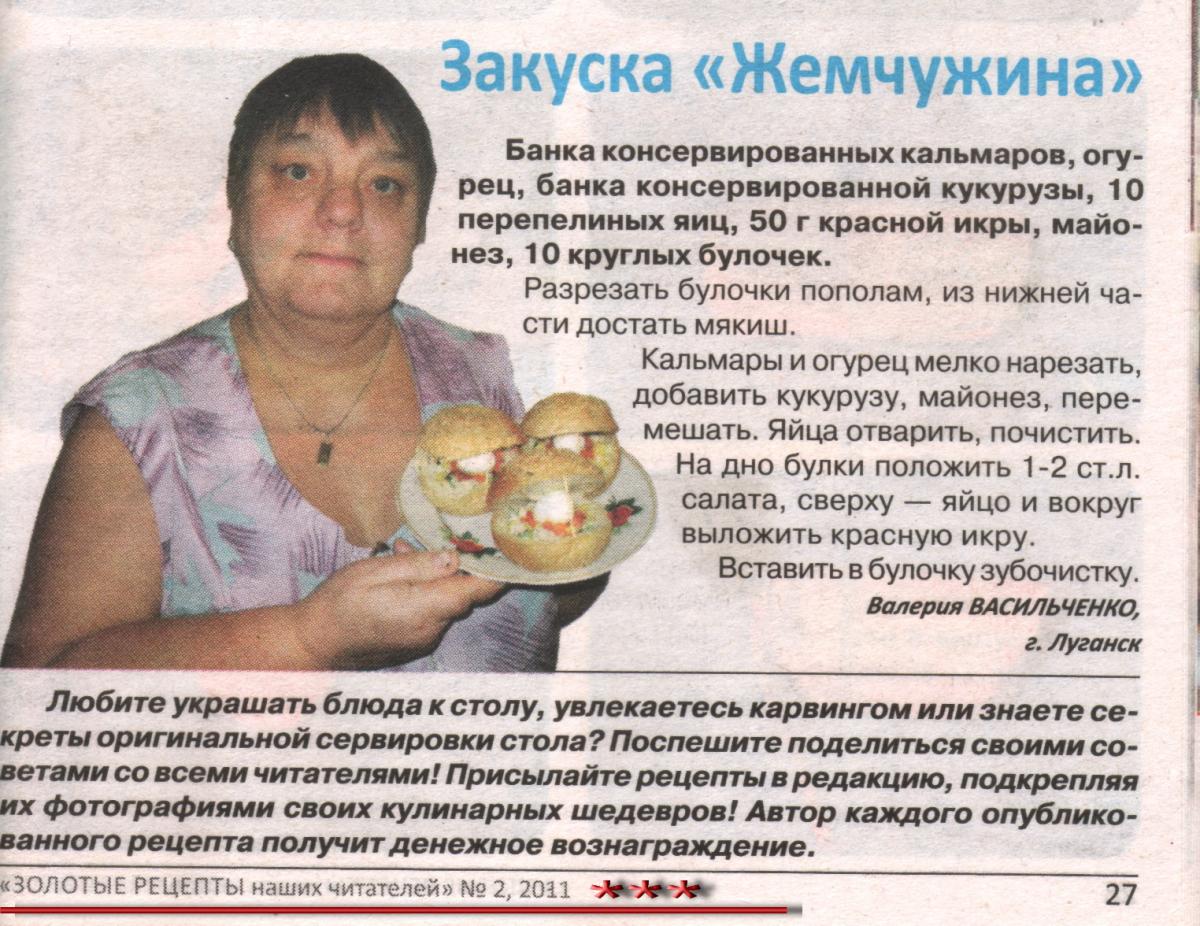 Закуска «Жемчужина»

Банка консервированных кальмаров, огурец, банка консервированной кукурузы, 10 перепелиных яиц, 50 г красной икры, майонез, 10 круглых булочек.

Разрезать булочки пополам, из нижней части достать мякиш.

Кальмары и огурец мелко нарезать, добавить кукурузу, майонез, перемешать. Яйца отварить, почистить. На дно булки положить 1-2 ст.л. салата, сверху — яйцо и вокруг выложить красную икру.

Вставить в булочку зубочистку.

Валерия ВАСИЛЬЧЕНКО,
г. Луганск

Любите украшать блюда к столу, увлекаетесь карвингом или знаете секреты оригинальной сервировки стола? Поспешите поделиться своими советами со всеми читателями! Присылайте рецепты в редакцию, подкрепляя их фотографиями своих кулинарных шедевров! Автор каждого опубликованного рецепта получит денежное вознаграждение.

«ЗОЛОТЫЕ РЕЦЕПТЫ наших читателей» № 2, 2011 ***

27